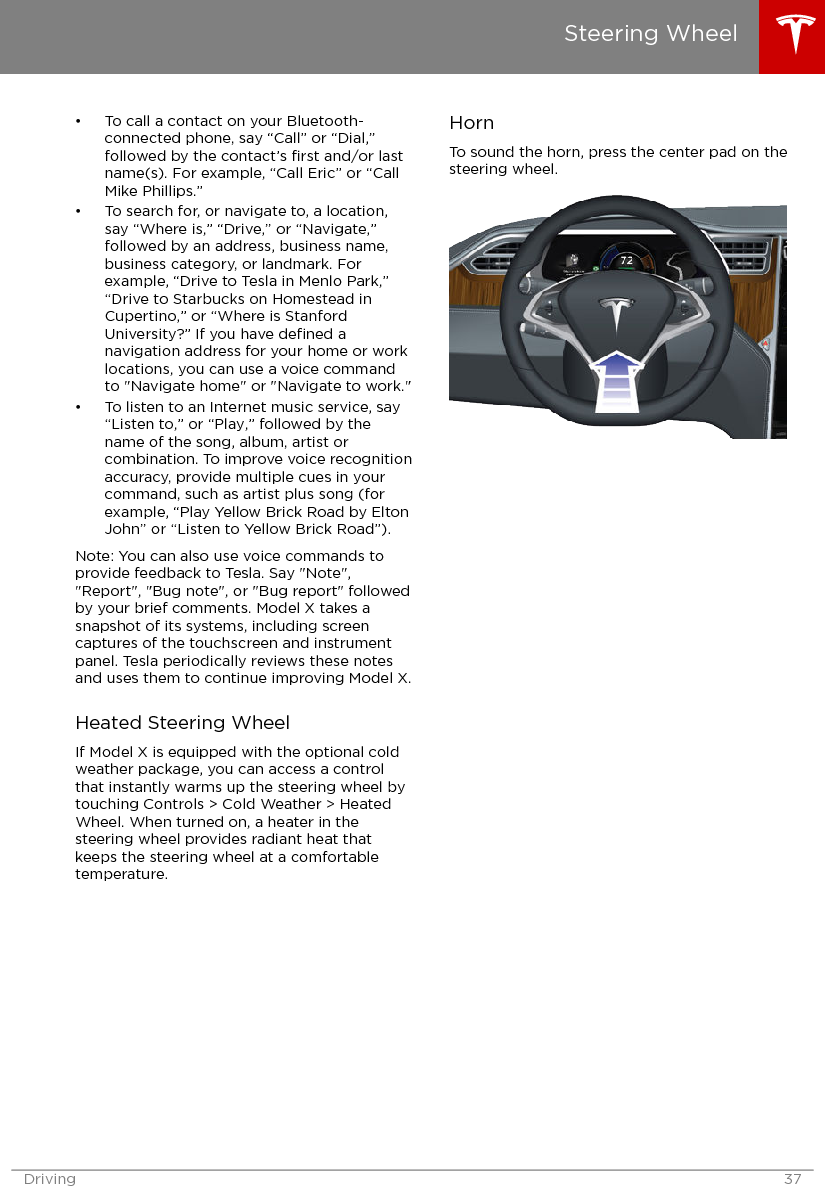 Steering Wheel

• To call a contact on your Bluetooth-connected phone, say “Call” or “Dial,” followed by the contact’s first and/or last name(s). For example, “Call Eric” or “Call Mike Phillips.”
• To search for, or navigate to, a location, say “Where is,” “Drive,” or “Navigate,” followed by an address, business name, business category, or landmark. For example, “Drive to Tesla in Menlo Park,” “Drive to Starbucks on Homestead in Cupertino,” or “Where is Stanford University?” If you have defined a navigation address for your home or work locations, you can use a voice command to "Navigate home" or "Navigate to work."
• To listen to an Internet music service, say “Listen to,” or “Play,” followed by the name of the song, album, artist or combination. To improve voice recognition accuracy, provide multiple cues in your command, such as artist plus song (for example, “Play Yellow Brick Road by Elton John” or “Listen to Yellow Brick Road”).

Note: You can also use voice commands to provide feedback to Tesla. Say "Note", "Report", "Bug note", or "Bug report" followed by your brief comments. Model X takes a snapshot of its systems, including screen captures of the touchscreen and instrument panel. Tesla periodically reviews these notes and uses them to continue improving Model X.

Heated Steering Wheel

If Model X is equipped with the optional cold weather package, you can access a control that instantly warms up the steering wheel by touching Controls > Cold Weather > Heated Wheel. When turned on, a heater in the steering wheel provides radiant heat that keeps the steering wheel at a comfortable temperature.

Horn

To sound the horn, press the center pad on the steering wheel.

72

Driving 37